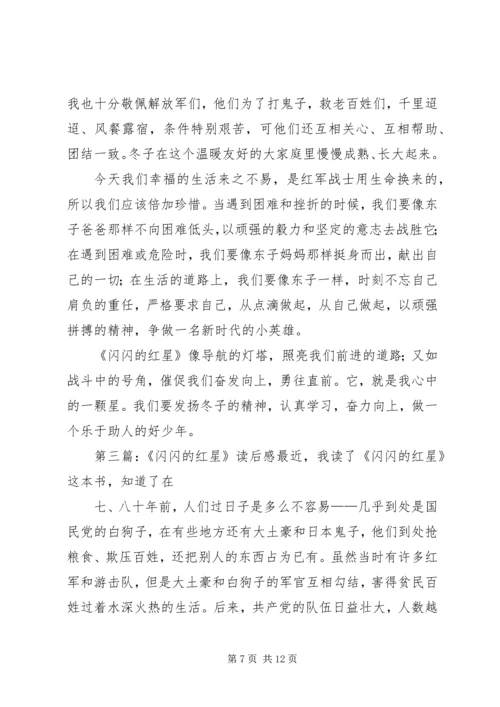 我也十分敬佩解放军们，他们为了打鬼子，救老百姓们，千里迢迢、风餐露宿，条件特别艰苦，可他们还互相关心、互相帮助、团结一致。冬子在这个温暖友好的大家庭里慢慢成熟、长大起来。

今天我们幸福的生活来之不易，是红军战士用生命换来的，所以我们应该倍加珍惜。当遇到困难和挫折的时候，我们要像东子爸爸那样不向困难低头，以顽强的毅力和坚定的意志去战胜它；在遇到困难或危险时，我们要像东子妈妈那样挺身而出，献出自己的一切；在生活的道路上，我们要像东子一样，时刻不忘自己肩负的重任，严格要求自己，从点滴做起，从自己做起，以顽强拼搏的精神，争做一名新时代的小英雄。

《闪闪的红星》像导航的灯塔，照亮我们前进的道路；又如战斗中的号角，催促我们奋发向上，勇往直前。它，就是我心中的一颗星。我们要发扬冬子的精神，认真学习，奋力向上，做一个乐于助人的好少年。

第三篇：《闪闪的红星》读后感最近，我读了《闪闪的红星》这本书，知道了在

七、八十年前，人们过日子是多么不容易——几乎到处是国民党的白狗子，在有些地方还有大土豪和日本鬼子，他们到处抢粮食、欺压百姓，还把别人的东西占为已有。虽然当时有许多红军和游击队，但是大土豪和白狗子的军官互相勾结，害得贫民百姓过着水深火热的生活。后来，共产党的队伍日益壮大，人数越

第 7 页 共 12 页